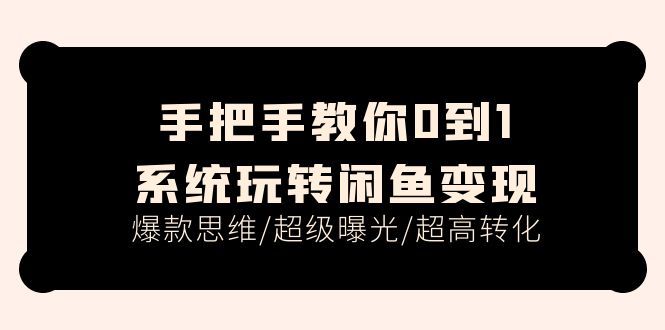 手把手教你0到1
系统玩转闲鱼变现
爆款思维/超级曝光/超高转化